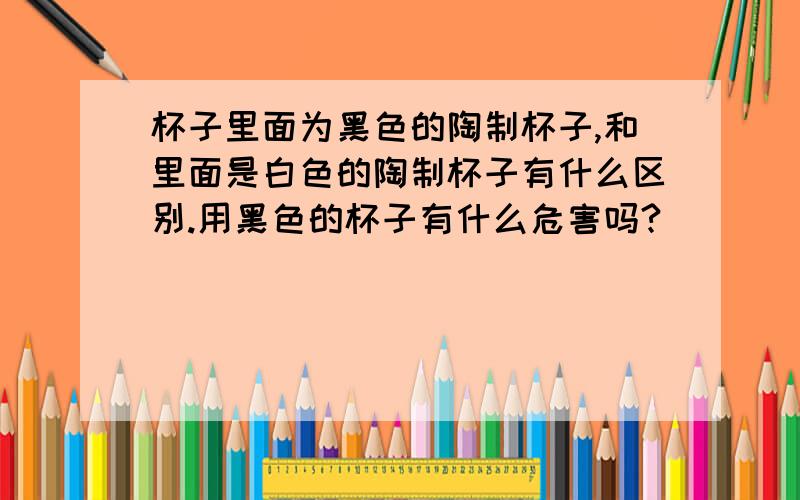 杯子里面为黑色的陶制杯子,和里面是白色的陶制杯子有什么区别.用黑色的杯子有什么危害吗?